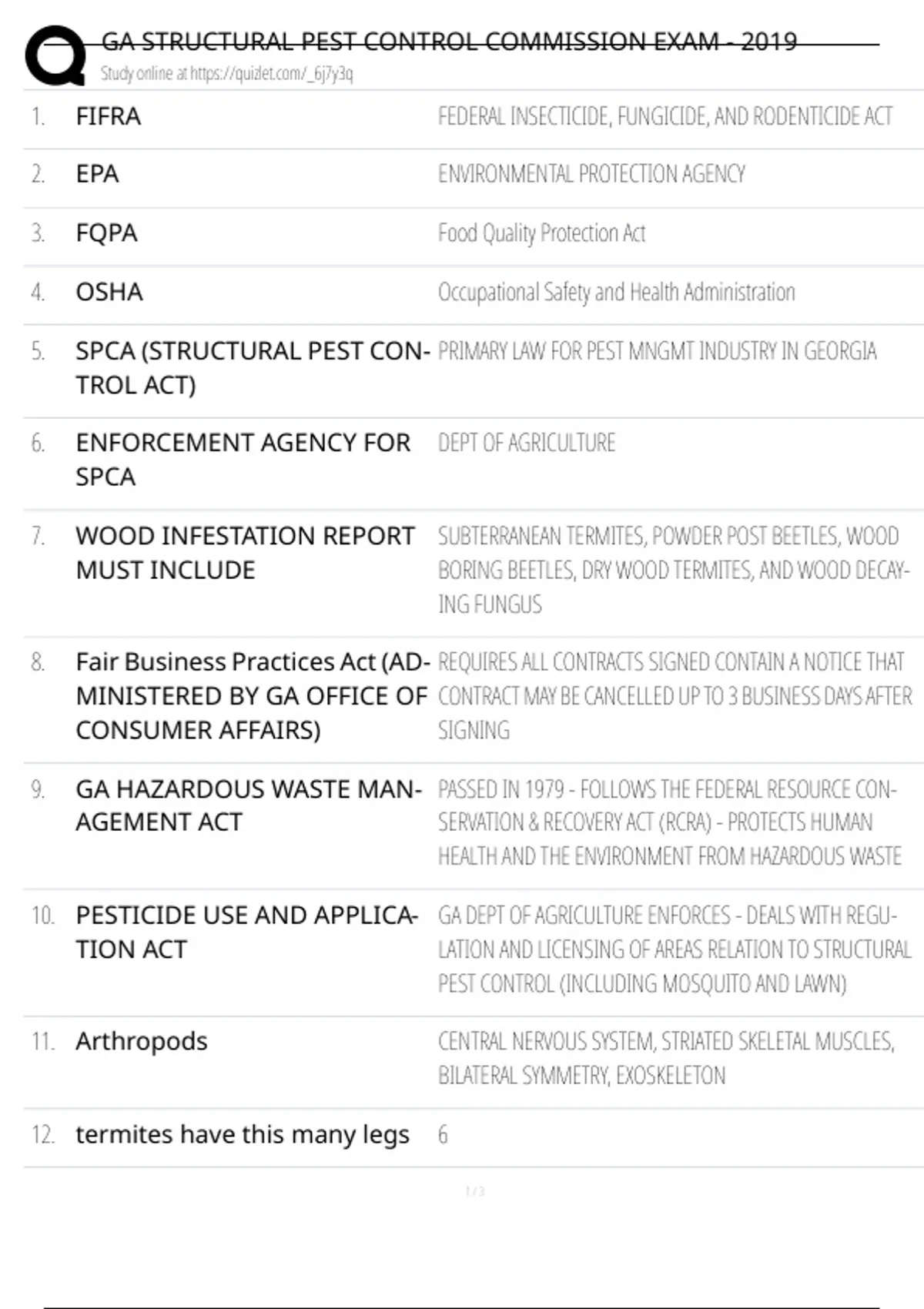 GA STRUCTURAL PEST CONTROL COMMISSION EXAM - 2019
Study online at https://quizlet.com/_6j7y3q

| | | |
|---|---|---|
| 1. | FIFRA | FEDERAL INSECTICIDE, FUNGICIDE, AND RODENTICIDE ACT |
| 2. | EPA | ENVIRONMENTAL PROTECTION AGENCY |
| 3. | FQPA | Food Quality Protection Act |
| 4. | OSHA | Occupational Safety and Health Administration |
| 5. | SPCA (STRUCTURAL PEST CONTROL ACT) | PRIMARY LAW FOR PEST MNGMT INDUSTRY IN GEORGIA |
| 6. | ENFORCEMENT AGENCY FOR SPCA | DEPT OF AGRICULTURE |
| 7. | WOOD INFESTATION REPORT MUST INCLUDE | SUBTERRANEAN TERMITES, POWDER POST BEETLES, WOOD BORING BEETLES, DRY WOOD TERMITES, AND WOOD DECAYING FUNGUS |
| 8. | Fair Business Practices Act (ADMINISTERED BY GA OFFICE OF CONSUMER AFFAIRS) | REQUIRES ALL CONTRACTS SIGNED CONTAIN A NOTICE THAT CONTRACT MAY BE CANCELLED UP TO 3 BUSINESS DAYS AFTER SIGNING |
| 9. | GA HAZARDOUS WASTE MANAGEMENT ACT | PASSED IN 1979 - FOLLOWS THE FEDERAL RESOURCE CONSERVATION & RECOVERY ACT (RCRA) - PROTECTS HUMAN HEALTH AND THE ENVIRONMENT FROM HAZARDOUS WASTE |
| 10. | PESTICIDE USE AND APPLICATION ACT | GA DEPT OF AGRICULTURE ENFORCES - DEALS WITH REGULATION AND LICENSING OF AREAS RELATION TO STRUCTURAL PEST CONTROL (INCLUDING MOSQUITO AND LAWN) |
| 11. | Arthropods | CENTRAL NERVOUS SYSTEM, STRIATED SKELETAL MUSCLES, BILATERAL SYMMETRY, EXOSKELETON |
| 12. | termites have this many legs | 6 |

1 / 3